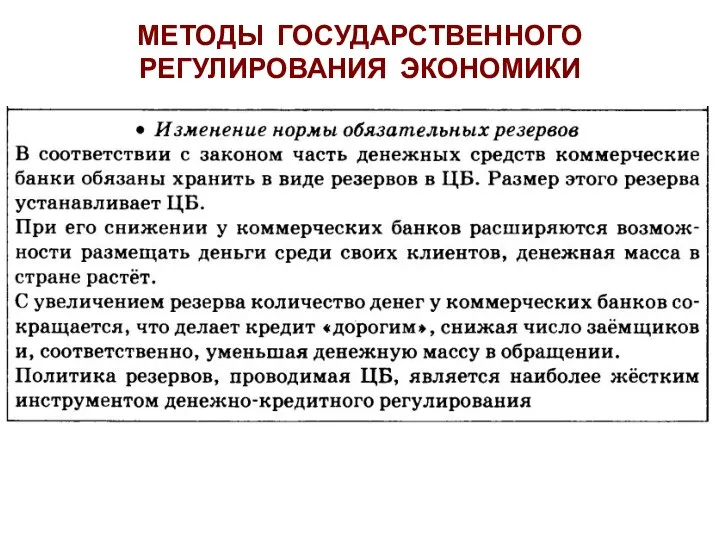 МЕТОДЫ ГОСУДАРСТВЕННОГО РЕГУЛИРОВАНИЯ ЭКОНОМИКИ

• Изменение нормы обязательных резервов
В соответствии с законом часть денежных средств коммерческие банки обязаны хранить в виде резервов в ЦБ. Размер этого резерва устанавливает ЦБ.
При его снижении у коммерческих банков расширяются возможности размещать деньги среди своих клиентов, денежная масса в стране растёт.
С увеличением резерва количество денег у коммерческих банков сокращается, что делает кредит «дорогим», снижая число заёмщиков и, соответственно, уменьшая денежную массу в обращении.
Политика резервов, проводимая ЦБ, является наиболее жёстким инструментом денежно-кредитного регулирования